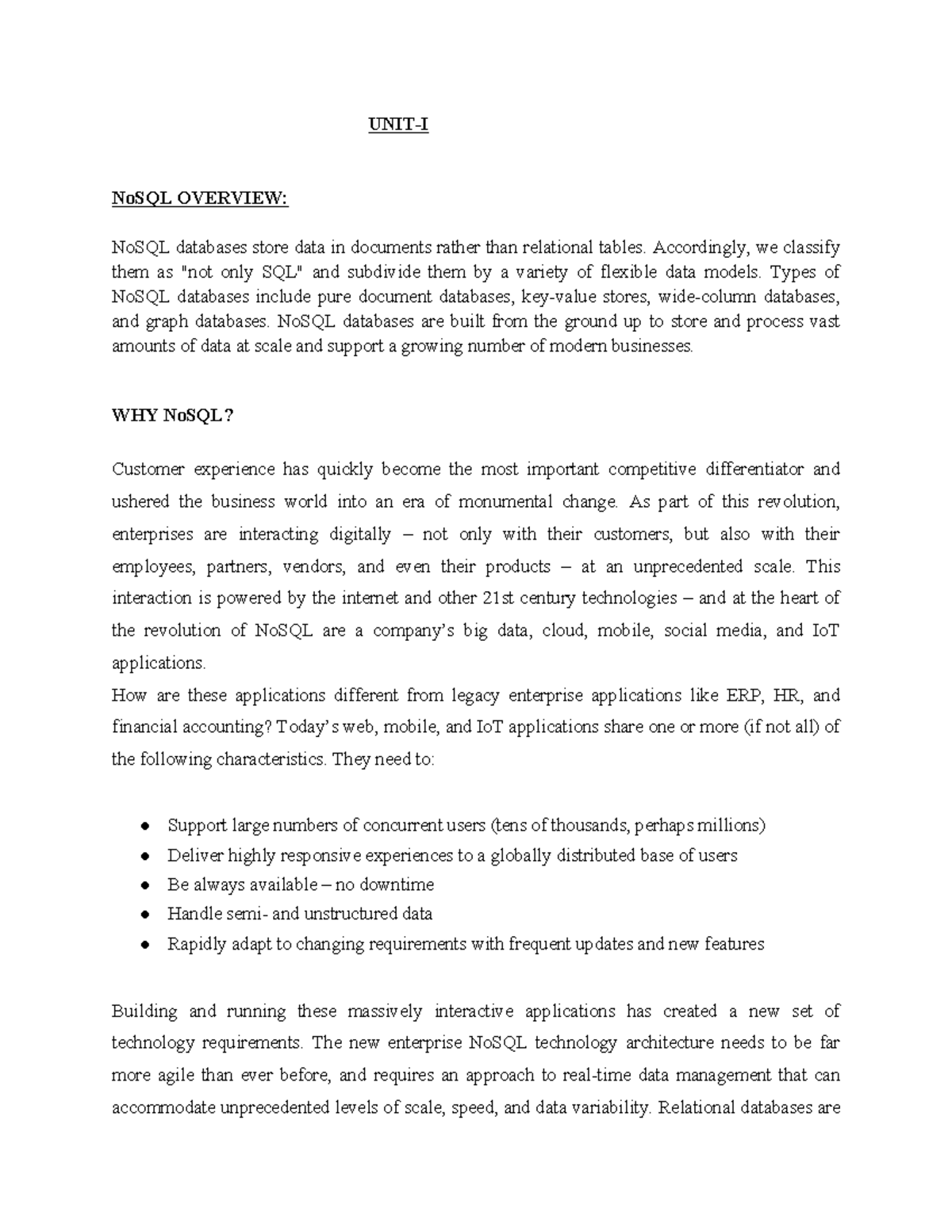 UNIT-I

NoSQL OVERVIEW:

NoSQL databases store data in documents rather than relational tables. Accordingly, we classify them as "not only SQL" and subdivide them by a variety of flexible data models. Types of NoSQL databases include pure document databases, key-value stores, wide-column databases, and graph databases. NoSQL databases are built from the ground up to store and process vast amounts of data at scale and support a growing number of modern businesses.

WHY NoSQL?

Customer experience has quickly become the most important competitive differentiator and ushered the business world into an era of monumental change. As part of this revolution, enterprises are interacting digitally – not only with their customers, but also with their employees, partners, vendors, and even their products – at an unprecedented scale. This interaction is powered by the internet and other 21st century technologies – and at the heart of the revolution of NoSQL are a company's big data, cloud, mobile, social media, and IoT applications.
How are these applications different from legacy enterprise applications like ERP, HR, and financial accounting? Today's web, mobile, and IoT applications share one or more (if not all) of the following characteristics. They need to:

• Support large numbers of concurrent users (tens of thousands, perhaps millions)
• Deliver highly responsive experiences to a globally distributed base of users
• Be always available – no downtime
• Handle semi- and unstructured data
• Rapidly adapt to changing requirements with frequent updates and new features

Building and running these massively interactive applications has created a new set of technology requirements. The new enterprise NoSQL technology architecture needs to be far more agile than ever before, and requires an approach to real-time data management that can accommodate unprecedented levels of scale, speed, and data variability. Relational databases are